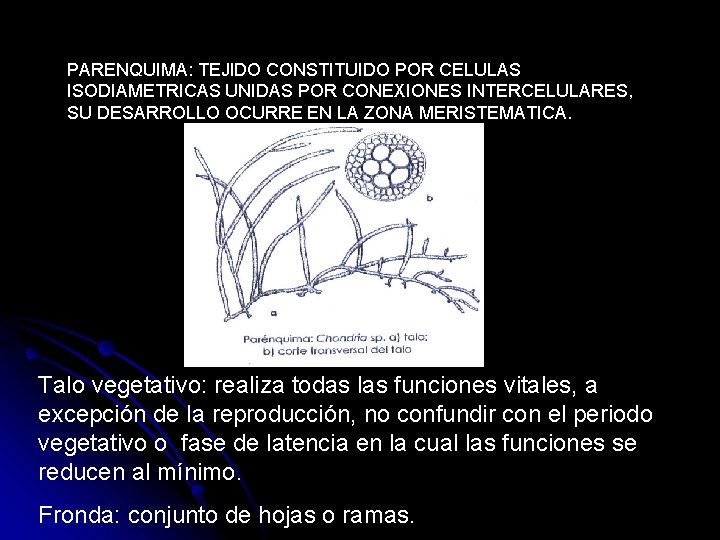 PARENQUIMA: TEJIDO CONSTITUIDO POR CELULAS ISODIAMETRICAS UNIDAS POR CONEXIONES INTERCELULARES, SU DESARROLLO OCURRE EN LA ZONA MERISTEMATICA.

b

a

Parénquima: Chondria sp. a) talo; b) corte transversal del talo

Talo vegetativo: realiza todas las funciones vitales, a excepción de la reproducción, no confundir con el periodo vegetativo o fase de latencia en la cual las funciones se reducen al mínimo.

Fronda: conjunto de hojas o ramas.